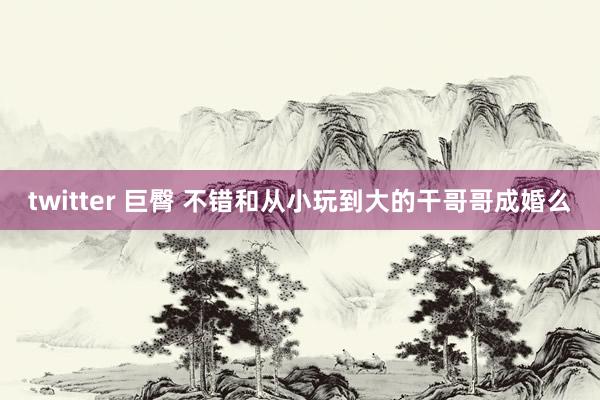 twitter 巨臀 不错和从小玩到大的干哥哥成婚么